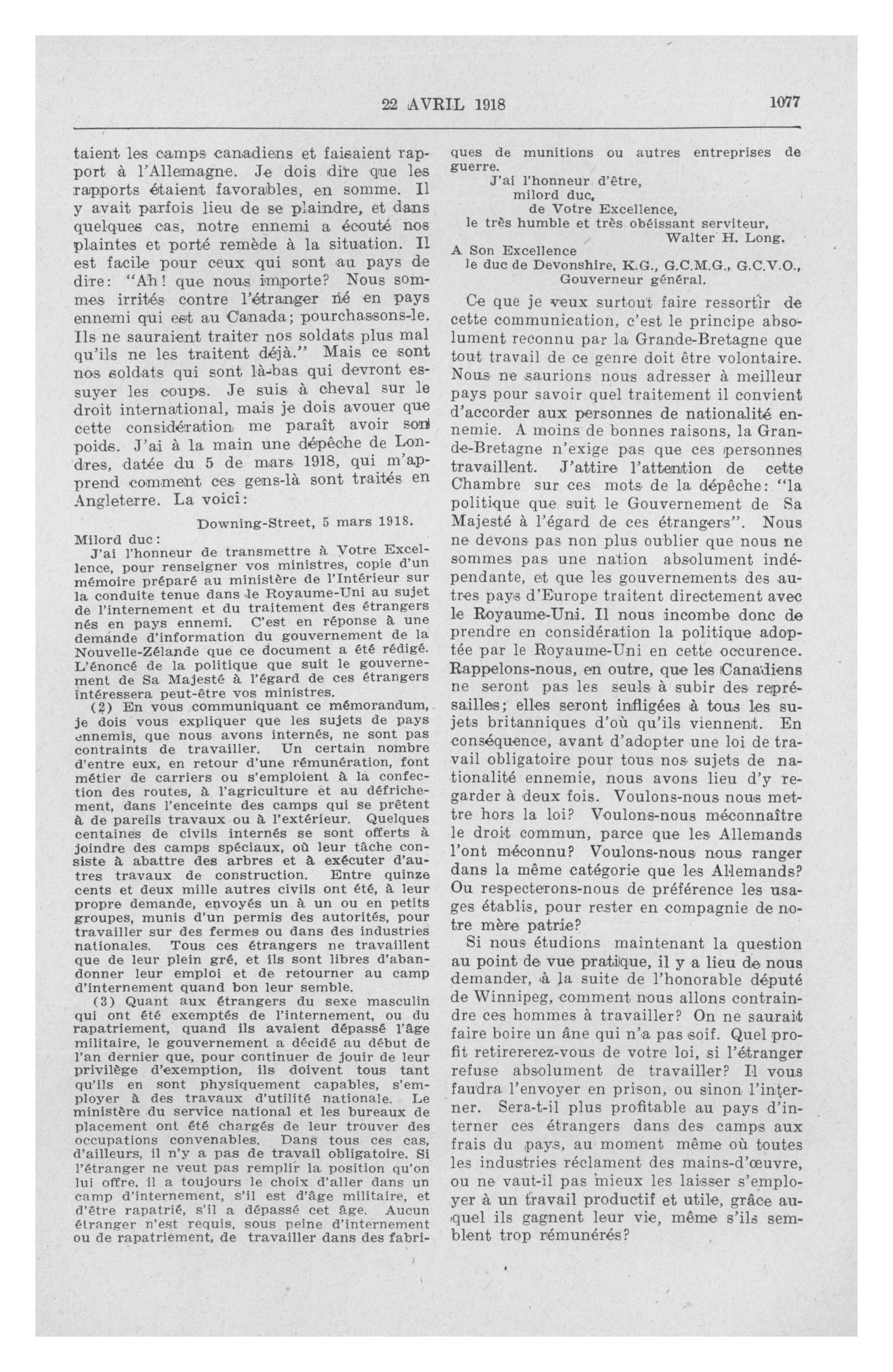 22 AVRIL 1918 1077

taient les camps canadiens et faisaient rapport à l'Allemagne. Je dois dire que les rapports étaient favorables, en somme. Il y avait parfois lieu de se plaindre, et dans quelques cas, notre ennemi a écouté nos plaintes et porté remède à la situation. Il est facile pour ceux qui sont au pays de dire: "Ah! que nous importe? Nous sommes irrités contre l'étranger né en pays ennemi qui est au Canada; pourchassons-le. Ils ne sauraient traiter nos soldats plus mal qu'ils ne les traitent déjà." Mais ce sont nos soldats qui sont là-bas qui devront essuyer les coups. Je suis à cheval sur le droit international, mais je dois avouer que cette considération me paraît avoir son poids. J'ai à la main une dépêche de Londres, datée du 5 de mars 1918, qui m'apprend comment ces gens-là sont traités en Angleterre. La voici:

Downing-Street, 5 mars 1918.

Milord duc:

J'ai l'honneur de transmettre à Votre Excellence, pour renseigner vos ministres, copie d'un mémoire préparé au ministère de l'Intérieur sur la conduite tenue dans le Royaume-Uni au sujet de l'internement et du traitement des étrangers nés en pays ennemi. C'est en réponse à une demande d'information du gouvernement de la Nouvelle-Zélande que ce document a été rédigé. L'énoncé de la politique que suit le gouvernement de Sa Majesté à l'égard de ces étrangers intéressera peut-être vos ministres.

(2) En vous communiquant ce mémorandum, je dois vous expliquer que les sujets de pays ennemis, que nous avons internés, ne sont pas contraints de travailler. Un certain nombre d'entre eux, en retour d'une rémunération, font métier de carriers ou s'emploient à la confection des routes, à l'agriculture et au défrichement, dans l'enceinte des camps qui se prêtent à de pareils travaux ou à l'extérieur. Quelques centaines de civils internés se sont offerts à joindre des camps spéciaux, où leur tâche consiste à abattre des arbres et à exécuter d'autres travaux de construction. Entre quinze cents et deux mille autres civils ont été, à leur propre demande, envoyés un à un ou en petits groupes, munis d'un permis des autorités, pour travailler sur des fermes ou dans des industries nationales. Tous ces étrangers ne travaillent que de leur plein gré, et ils sont libres d'abandonner leur emploi et de retourner au camp d'internement quand bon leur semble.

(3) Quant aux étrangers du sexe masculin qui ont été exemptés de l'internement, ou du rapatriement, quand ils avaient dépassé l'âge militaire, le gouvernement a décidé au début de l'an dernier que, pour continuer de jouir de leur privilège d'exemption, ils doivent tous tant qu'ils en sont physiquement capables, s'employer à des travaux d'utilité nationale. Le ministère du service national et les bureaux de placement ont été chargés de leur trouver des occupations convenables. Dans tous ces cas, d'ailleurs, il n'y a pas de travail obligatoire. Si l'étranger ne veut pas remplir la position qu'on lui offre, il a toujours le choix d'aller dans un camp d'internement, s'il est d'âge militaire, et d'être rapatrié, s'il a dépassé cet âge. Aucun étranger n'est requis, sous peine d'internement ou de rapatriement, de travailler dans des fabriques de munitions ou autres entreprises de guerre.

J'ai l'honneur d'être,
milord duc,
de Votre Excellence,
le très humble et très obéissant serviteur,
Walter H. Long.

A Son Excellence
le duc de Devonshire, K.G., G.C.M.G., G.C.V.O.,
Gouverneur général.

Ce que je veux surtout faire ressortir de cette communication, c'est le principe absolument reconnu par la Grande-Bretagne que tout travail de ce genre doit être volontaire. Nous ne saurions nous adresser à meilleur pays pour savoir quel traitement il convient d'accorder aux personnes de nationalité ennemie. A moins de bonnes raisons, la Grande-Bretagne n'exige pas que ces personnes travaillent. J'attire l'attention de cette Chambre sur ces mots de la dépêche: "la politique que suit le Gouvernement de Sa Majesté à l'égard de ces étrangers". Nous ne devons pas non plus oublier que nous ne sommes pas une nation absolument indépendante, et que les gouvernements des autres pays d'Europe traitent directement avec le Royaume-Uni. Il nous incombe donc de prendre en considération la politique adoptée par le Royaume-Uni en cette occurence. Rappelons-nous, en outre, que les Canadiens ne seront pas les seuls à subir des représailles; elles seront infligées à tous les sujets britanniques d'où qu'ils viennent. En conséquence, avant d'adopter une loi de travail obligatoire pour tous nos sujets de nationalité ennemie, nous avons lieu d'y regarder à deux fois. Voulons-nous nous mettre hors la loi? Voulons-nous méconnaître le droit commun, parce que les Allemands l'ont méconnu? Voulons-nous nous ranger dans la même catégorie que les Allemands? Ou respecterons-nous de préférence les usages établis, pour rester en compagnie de notre mère patrie?

Si nous étudions maintenant la question au point de vue pratique, il y a lieu de nous demander, à la suite de l'honorable député de Winnipeg, comment nous allons contraindre ces hommes à travailler? On ne saurait faire boire un âne qui n'a pas soif. Quel profit retirererez-vous de votre loi, si l'étranger refuse absolument de travailler? Il vous faudra l'envoyer en prison, ou sinon l'interner. Sera-t-il plus profitable au pays d'interner ces étrangers dans des camps aux frais du pays, au moment même où toutes les industries réclament des mains-d'œuvre, ou ne vaut-il pas mieux les laisser s'employer à un travail productif et utile, grâce auquel ils gagnent leur vie, même s'ils semblent trop rémunérés?